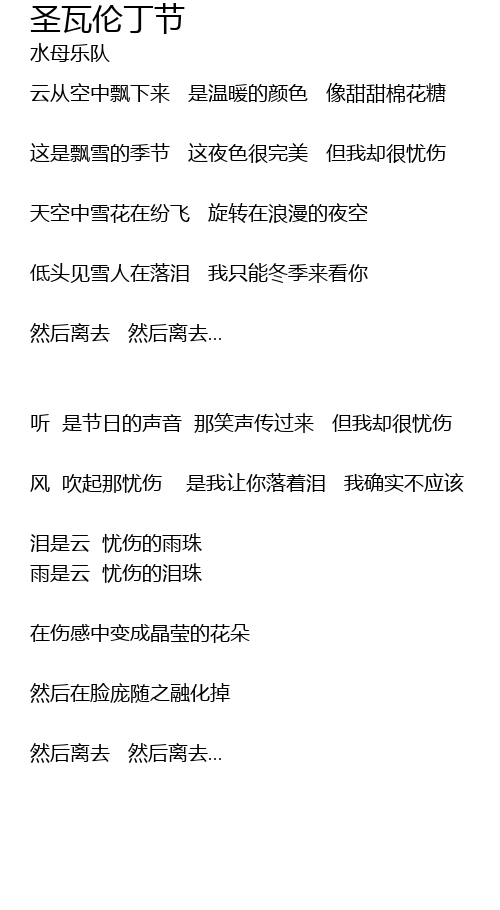 圣瓦伦丁节
水母乐队

云从空中飘下来　是温暖的颜色　像甜甜棉花糖

这是飘雪的季节　这夜色很完美　但我却很忧伤

天空中雪花在纷飞　旋转在浪漫的夜空

低头见雪人在落泪　我只能冬季来看你

然后离去　然后离去...

听　是节日的声音　那笑声传过来　但我却很忧伤

风　吹起那忧伤　是我让你落着泪　我确实不应该

泪是云　忧伤的雨珠
雨是云　忧伤的泪珠

在伤感中变成晶莹的花朵

然后在脸庞随之融化掉

然后离去　然后离去...